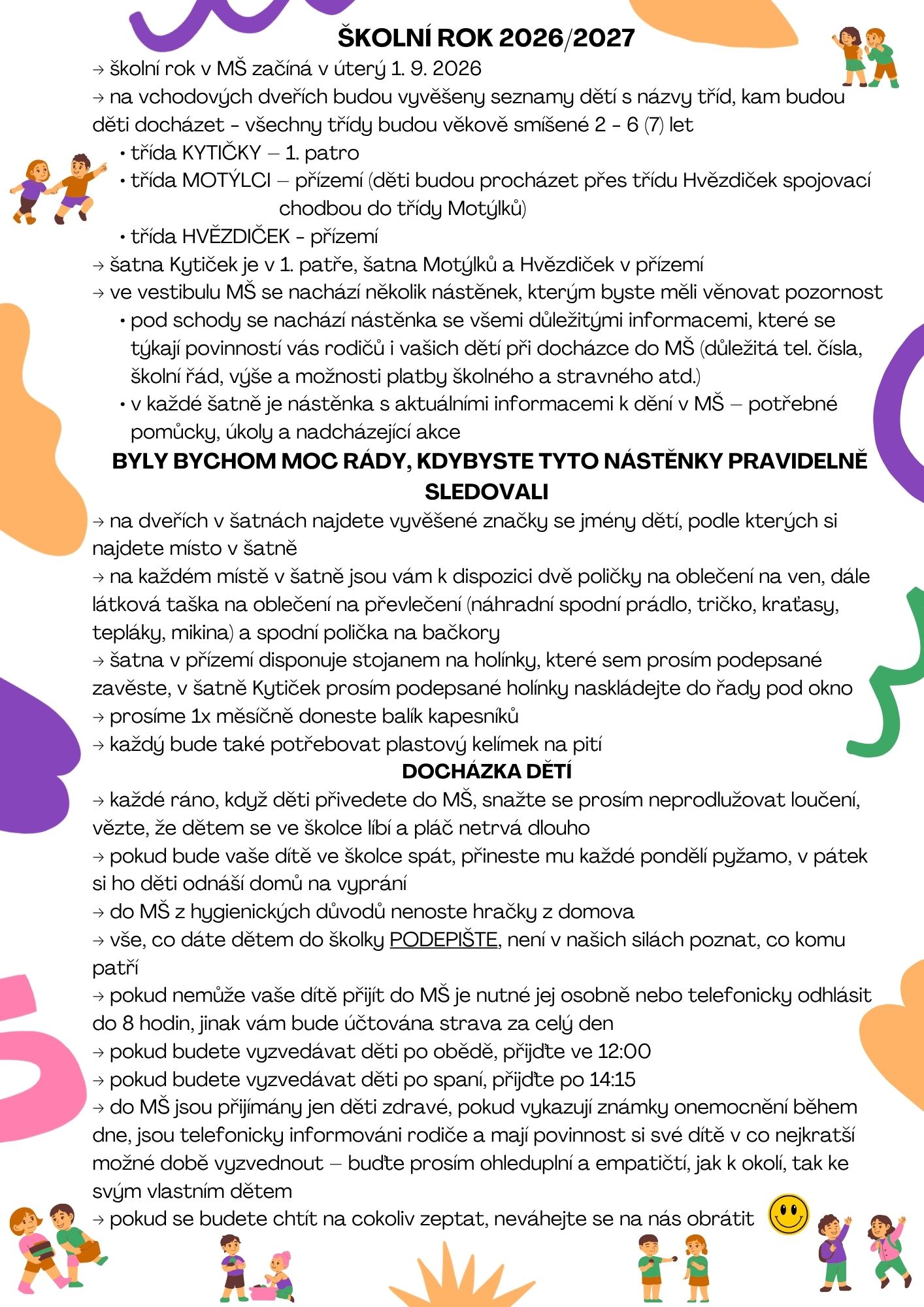 ŠKOLNÍ ROK 2026/2027

→ školní rok v MŠ začíná v úterý 1. 9. 2026

→ na vchodových dveřích budou vyvěšeny seznamy dětí s názvy tříd, kam budou děti docházet - všechny třídy budou věkově smíšené 2 - 6 (7) let

• třída KYTIČKY – 1. patro
• třída MOTÝLCI – přízemí (děti budou procházet přes třídu Hvězdiček spojovací chodbou do třídy Motýlků)
• třída HVĚZDIČEK - přízemí

→ šatna Kytiček je v 1. patře, šatna Motýlků a Hvězdiček v přízemí

→ ve vestibulu MŠ se nachází několik nástěnek, kterým byste měli věnovat pozornost

• pod schody se nachází nástěnka se všemi důležitými informacemi, které se týkají povinností vás rodičů i vašich dětí při docházce do MŠ (důležitá tel. čísla, školní řád, výše a možnosti platby školného a stravného atd.)
• v každé šatně je nástěnka s aktuálními informacemi k dění v MŠ – potřebné pomůcky, úkoly a nadcházející akce

BYLY BYCHOM MOC RÁDY, KDYBYSTE TYTO NÁSTĚNKY PRAVIDELNĚ SLEDOVALI

→ na dveřích v šatnách najdete vyvěšené značky se jmény dětí, podle kterých si najdete místo v šatně

→ na každém místě v šatně jsou vám k dispozici dvě poličky na oblečení na ven, dále látková taška na oblečení na převlečení (náhradní spodní prádlo, tričko, kraťasy, tepláky, mikina) a spodní polička na bačkory

→ šatna v přízemí disponuje stojanem na holínky, které sem prosím podepsané zavěste, v šatně Kytiček prosím podepsané holínky naskládejte do řady pod okno

→ prosíme 1x měsíčně doneste balík kapesníků

→ každý bude také potřebovat plastový kelímek na pití

DOCHÁZKA DĚTÍ

→ každé ráno, když děti přivedete do MŠ, snažte se prosím neprodlužovat loučení, vězte, že dětem se ve školce líbí a pláč netrvá dlouho

→ pokud bude vaše dítě ve školce spát, přineste mu každé pondělí pyžamo, v pátek si ho děti odnáší domů na vyprání

→ do MŠ z hygienických důvodů nenoste hračky z domova

→ vše, co dáte dětem do školky PODEPIŠTE, není v našich silách poznat, co komu patří

→ pokud nemůže vaše dítě přijít do MŠ je nutné jej osobně nebo telefonicky odhlásit do 8 hodin, jinak vám bude účtována strava za celý den

→ pokud budete vyzvedávat děti po obědě, přijďte ve 12:00

→ pokud budete vyzvedávat děti po spaní, přijďte po 14:15

→ do MŠ jsou přijímány jen děti zdravé, pokud vykazují známky onemocnění během dne, jsou telefonicky informováni rodiče a mají povinnost si své dítě v co nejkratší možné době vyzvednout – buďte prosím ohleduplní a empatičtí, jak k okolí, tak ke svým vlastním dětem

→ pokud se budete chtít na cokoliv zeptat, neváhejte se na nás obrátit